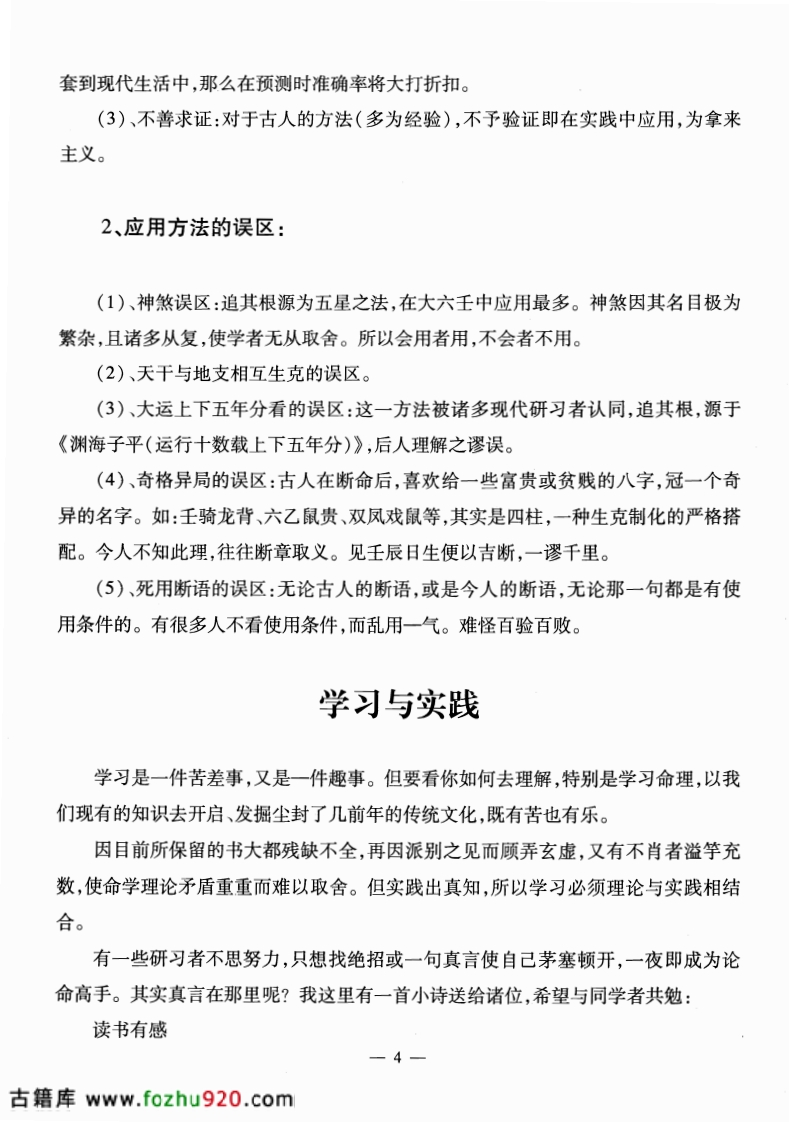 套到现代生活中，那么在预测时准确率将大打折扣。

(3)、不善求证：对于古人的方法（多为经验），不予验证即在实践中应用，为拿来主义。

2、应用方法的误区：

(1)、神煞误区：追其根源为五星之法，在大六壬中应用最多。神煞因其名目极为繁杂，且诸多从复，使学者无从取舍。所以会用者用，不会者不用。

(2)、天干与地支相互生克的误区。

(3)、大运上下五年分看的误区：这一方法被诸多现代研习者认同，追其根，源于《渊海子平（运行十数载上下五年分）》，后人理解之谬误。

(4)、奇格异局的误区：古人在断命后，喜欢给一些富贵或贫贱的八字，冠一个奇异的名字。如：壬骑龙背、六乙鼠贵、双凤戏鼠等，其实是四柱，一种生克制化的严格搭配。今人不知此理，往往断章取义。见壬辰日生便以吉断，一谬千里。

(5)、死用断语的误区：无论古人的断语，或是今人的断语，无论那一句都是有使用条件的。有很多人不看使用条件，而乱用一气。难怪百验百败。

学习与实践

学习是一件苦差事，又是一件趣事。但要看你如何去理解，特别是学习命理，以我们现有的知识去开启、发掘尘封了几前年的传统文化，既有苦也有乐。

因目前所保留的书大都残缺不全，再因派别之见而顾弄玄虚，又有不肖者滥竽充数，使命学理论矛盾重重而难以取舍。但实践出真知，所以学习必须理论与实践相结合。

有一些研习者不思努力，只想找绝招或一句真言使自己茅塞顿开，一夜即成为论命高手。其实真言在那里呢？我这里有一首小诗送给诸位，希望与同学者共勉：

读书有感

— 4 —

古籍库 www.fozhu920.com